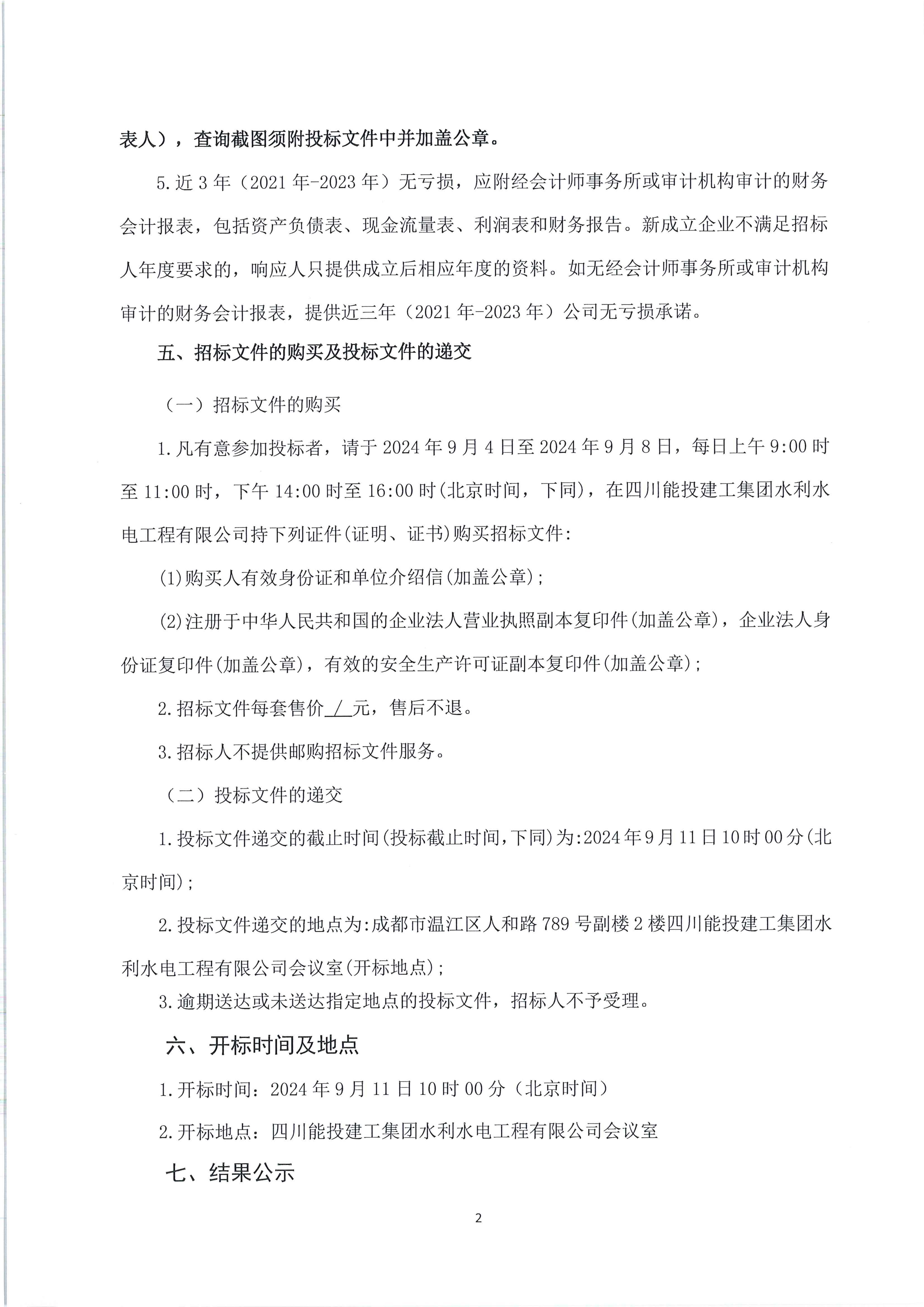 表人），查询截图须附投标文件中并加盖公章。

5.近3年（2021年-2023年）无亏损，应附经会计师事务所或审计机构审计的财务会计报表，包括资产负债表、现金流量表、利润表和财务报告。新成立企业不满足招标人年度要求的，响应人只提供成立后相应年度的资料。如无经会计师事务所或审计机构审计的财务会计报表，提供近三年（2021年-2023年）公司无亏损承诺。

五、招标文件的购买及投标文件的递交

（一）招标文件的购买

1.凡有意参加投标者，请于2024年9月4日至2024年9月8日，每日上午9:00时至11:00时，下午14:00时至16:00时(北京时间，下同)，在四川能投建工集团水利水电工程有限公司持下列证件(证明、证书)购买招标文件:

(1)购买人有效身份证和单位介绍信(加盖公章);

(2)注册于中华人民共和国的企业法人营业执照副本复印件(加盖公章)，企业法人身份证复印件(加盖公章)，有效的安全生产许可证副本复印件(加盖公章);

2.招标文件每套售价 / 元，售后不退。

3.招标人不提供邮购招标文件服务。

（二）投标文件的递交

1.投标文件递交的截止时间(投标截止时间,下同)为:2024年9月11日10时00分(北京时间);

2.投标文件递交的地点为:成都市温江区人和路789号副楼2楼四川能投建工集团水利水电工程有限公司会议室(开标地点);

3.逾期送达或未送达指定地点的投标文件，招标人不予受理。

六、开标时间及地点

1.开标时间：2024年9月11日10时00分（北京时间）

2.开标地点：四川能投建工集团水利水电工程有限公司会议室

七、结果公示

2